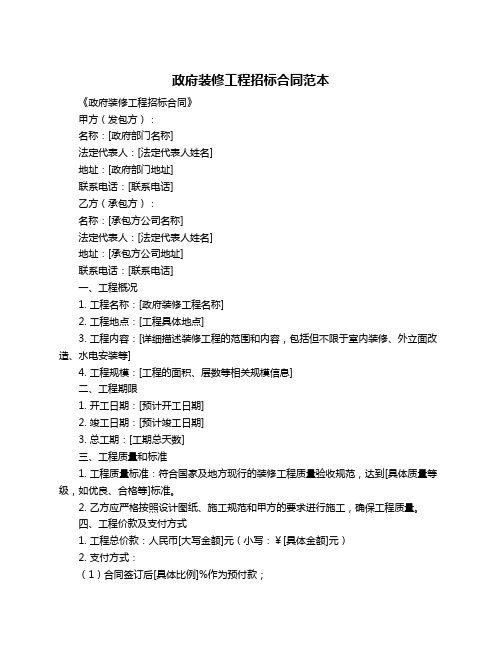 政府装修工程招标合同范本

《政府装修工程招标合同》

甲方（发包方）：

名称：[政府部门名称]

法定代表人：[法定代表人姓名]

地址：[政府部门地址]

联系电话：[联系电话]

乙方（承包方）：

名称：[承包方公司名称]

法定代表人：[法定代表人姓名]

地址：[承包方公司地址]

联系电话：[联系电话]

一、工程概况

1. 工程名称：[政府装修工程名称]

2. 工程地点：[工程具体地点]

3. 工程内容：[详细描述装修工程的范围和内容，包括但不限于室内装修、外立面改造、水电安装等]

4. 工程规模：[工程的面积、层数等相关规模信息]

二、工程期限

1. 开工日期：[预计开工日期]

2. 竣工日期：[预计竣工日期]

3. 总工期：[工期总天数]

三、工程质量和标准

1. 工程质量标准：符合国家及地方现行的装修工程质量验收规范，达到[具体质量等级，如优良、合格等]标准。

2. 乙方应严格按照设计图纸、施工规范和甲方的要求进行施工，确保工程质量。

四、工程价款及支付方式

1. 工程总价款：人民币[大写金额]元（小写：￥[具体金额]元）

2. 支付方式：

（1）合同签订后[具体比例]%作为预付款；